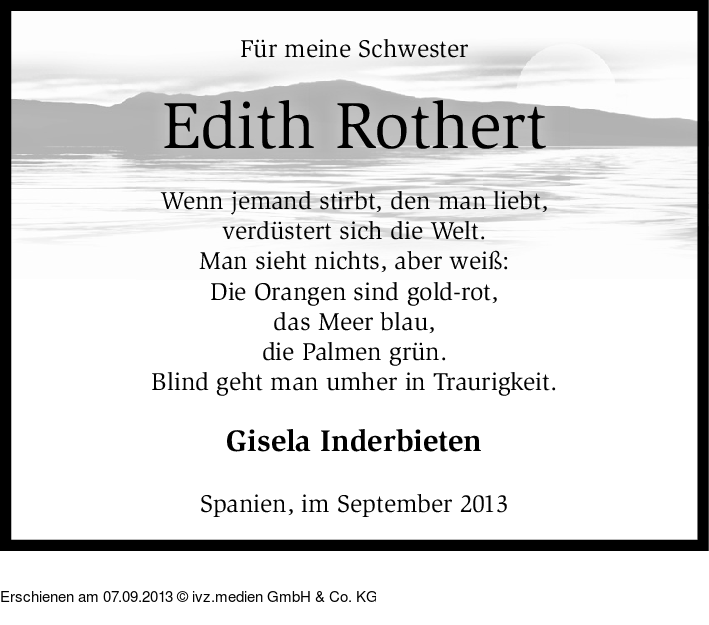 Für meine Schwester

Edith Rothert

Wenn jemand stirbt, den man liebt,
verdüstert sich die Welt.
Man sieht nichts, aber weiß:
Die Orangen sind gold-rot,
das Meer blau,
die Palmen grün.
Blind geht man umher in Traurigkeit.

Gisela Inderbieten

Spanien, im September 2013

Erschienen am 07.09.2013 © ivz.medien GmbH & Co. KG